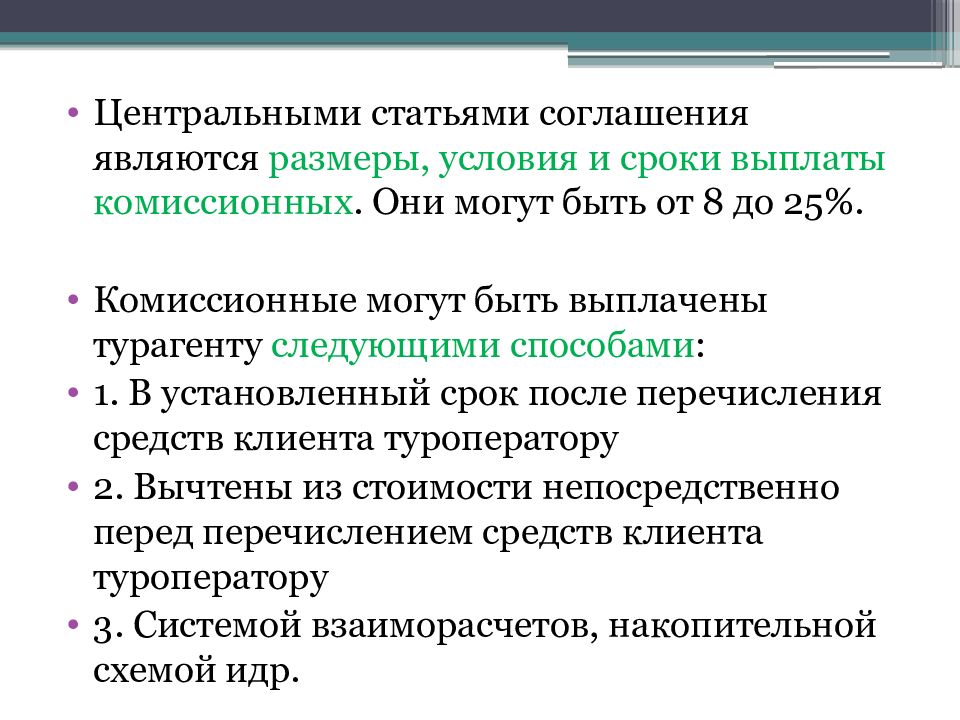 • Центральными статьями соглашения являются размеры, условия и сроки выплаты комиссионных. Они могут быть от 8 до 25%.

• Комиссионные могут быть выплачены турагенту следующими способами:
• 1. В установленный срок после перечисления средств клиента туроператору
• 2. Вычтены из стоимости непосредственно перед перечислением средств клиента туроператору
• 3. Системой взаиморасчетов, накопительной схемой идр.